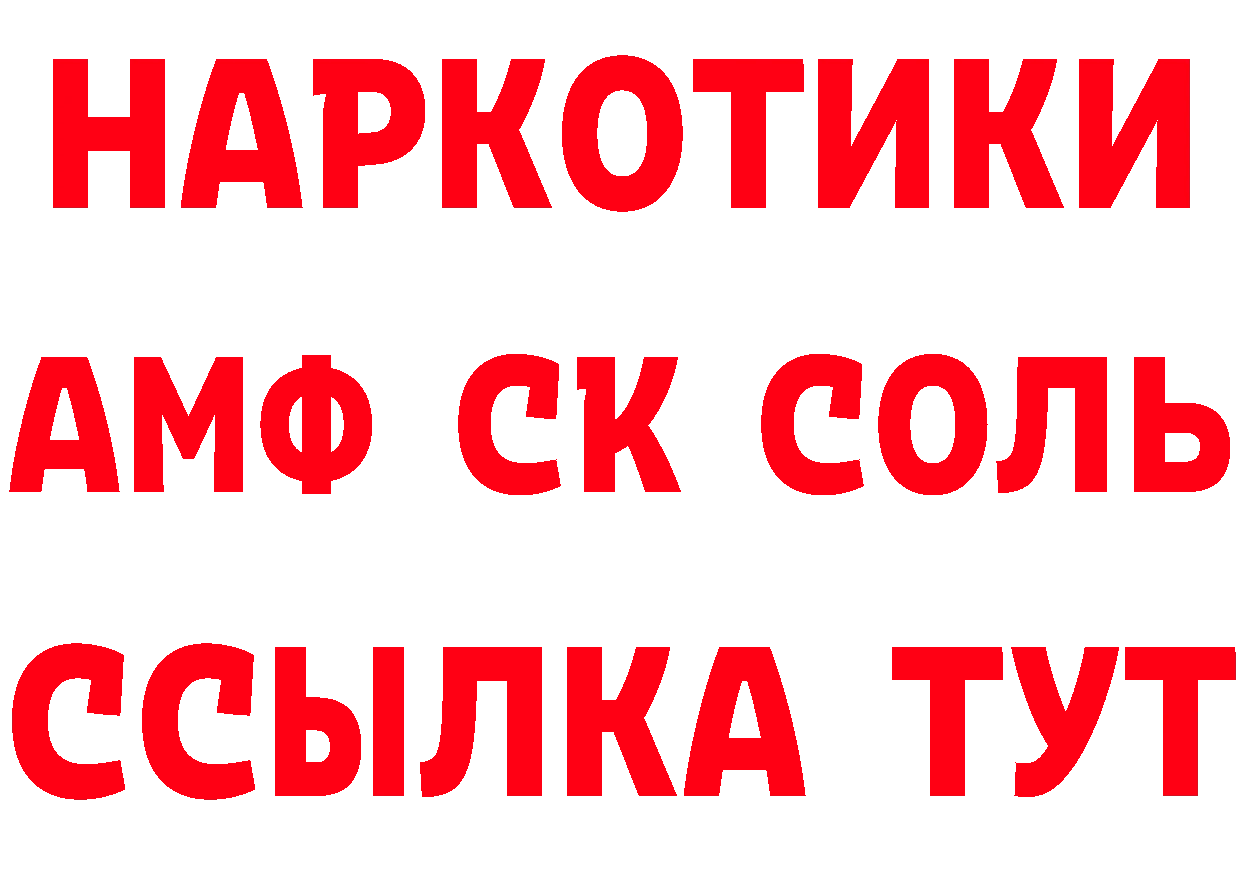 НАРКОТИКИ

АМФ СК СОЛЬ

ССЫЛКА ТУТ